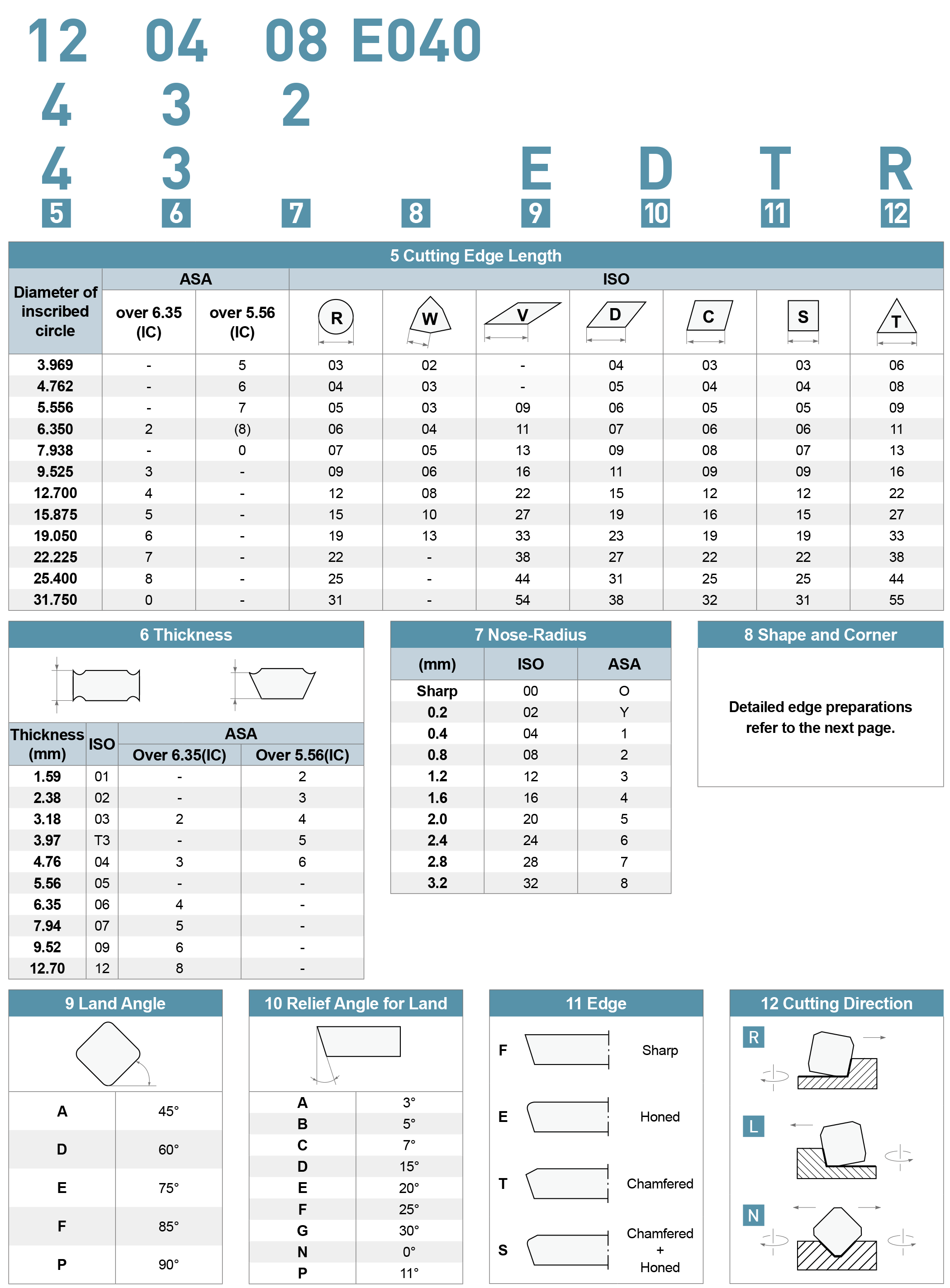 12 04 08 E040
4 3 2
4 3 E D T R
5 6 7 8 9 10 11 12

5 Cutting Edge Length

| Diameter of inscribed circle | ASA over 6.35 (IC) | ASA over 5.56 (IC) | ISO R | ISO W | ISO V | ISO D | ISO C | ISO S | ISO T |
|---|---|---|---|---|---|---|---|---|---|
| 3.969 | - | 5 | 03 | 02 | - | 04 | 03 | 03 | 06 |
| 4.762 | - | 6 | 04 | 03 | - | 05 | 04 | 04 | 08 |
| 5.556 | - | 7 | 05 | 03 | 09 | 06 | 05 | 05 | 09 |
| 6.350 | 2 | (8) | 06 | 04 | 11 | 07 | 06 | 06 | 11 |
| 7.938 | - | 0 | 07 | 05 | 13 | 09 | 08 | 07 | 13 |
| 9.525 | 3 | - | 09 | 06 | 16 | 11 | 09 | 09 | 16 |
| 12.700 | 4 | - | 12 | 08 | 22 | 15 | 12 | 12 | 22 |
| 15.875 | 5 | - | 15 | 10 | 27 | 19 | 16 | 15 | 27 |
| 19.050 | 6 | - | 19 | 13 | 33 | 23 | 19 | 19 | 33 |
| 22.225 | 7 | - | 22 | - | 38 | 27 | 22 | 22 | 38 |
| 25.400 | 8 | - | 25 | - | 44 | 31 | 25 | 25 | 44 |
| 31.750 | 0 | - | 31 | - | 54 | 38 | 32 | 31 | 55 |

6 Thickness

| Thickness (mm) | ISO | ASA Over 6.35(IC) | ASA Over 5.56(IC) |
|---|---|---|---|
| 1.59 | 01 | - | 2 |
| 2.38 | 02 | - | 3 |
| 3.18 | 03 | 2 | 4 |
| 3.97 | T3 | - | 5 |
| 4.76 | 04 | 3 | 6 |
| 5.56 | 05 | - | - |
| 6.35 | 06 | 4 | - |
| 7.94 | 07 | 5 | - |
| 9.52 | 09 | 6 | - |
| 12.70 | 12 | 8 | - |

7 Nose-Radius

| (mm) | ISO | ASA |
|---|---|---|
| Sharp | 00 | O |
| 0.2 | 02 | Y |
| 0.4 | 04 | 1 |
| 0.8 | 08 | 2 |
| 1.2 | 12 | 3 |
| 1.6 | 16 | 4 |
| 2.0 | 20 | 5 |
| 2.4 | 24 | 6 |
| 2.8 | 28 | 7 |
| 3.2 | 32 | 8 |

8 Shape and Corner

Detailed edge preparations refer to the next page.

9 Land Angle

| A | 45° |
|---|---|
| D | 60° |
| E | 75° |
| F | 85° |
| P | 90° |

10 Relief Angle for Land

| A | 3° |
|---|---|
| B | 5° |
| C | 7° |
| D | 15° |
| E | 20° |
| F | 25° |
| G | 30° |
| N | 0° |
| P | 11° |

11 Edge

F Sharp
E Honed
T Chamfered
S Chamfered + Honed

12 Cutting Direction

R
L
N